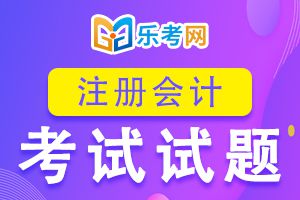 乐考网

注册会计

考试试题